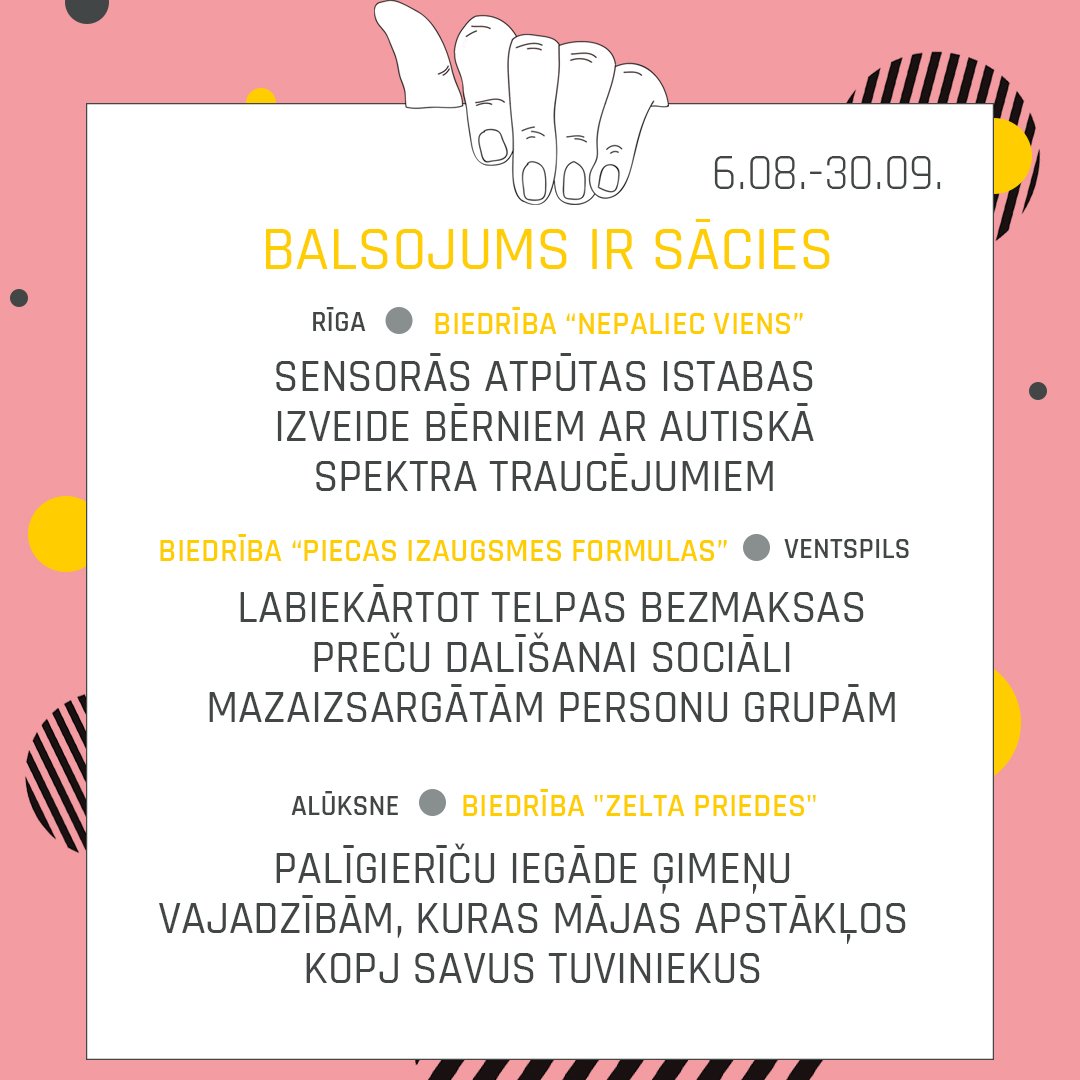 6.08.-30.09.

BALSOJUMS IR SĀCIES

RĪGA BIEDRĪBA “NEPALIEC VIENS”

SENSORĀS ATPŪTAS ISTABAS IZVEIDE BĒRNIEM AR AUTISKĀ SPEKTRA TRAUCĒJUMIEM

BIEDRĪBA “PIECAS IZAUGSMES FORMULAS” VENTSPILS

LABIEKĀRTOT TELPAS BEZMAKSAS PREČU DALĪŠANAI SOCIĀLI MAZAIZSARGĀTĀM PERSONU GRUPĀM

ALŪKSNE BIEDRĪBA "ZELTA PRIEDES"

PALĪGIERĪČU IEGĀDE ĢIMEŅU VAJADZĪBĀM, KURAS MĀJAS APSTĀKĻOS KOPJ SAVUS TUVINIEKUS